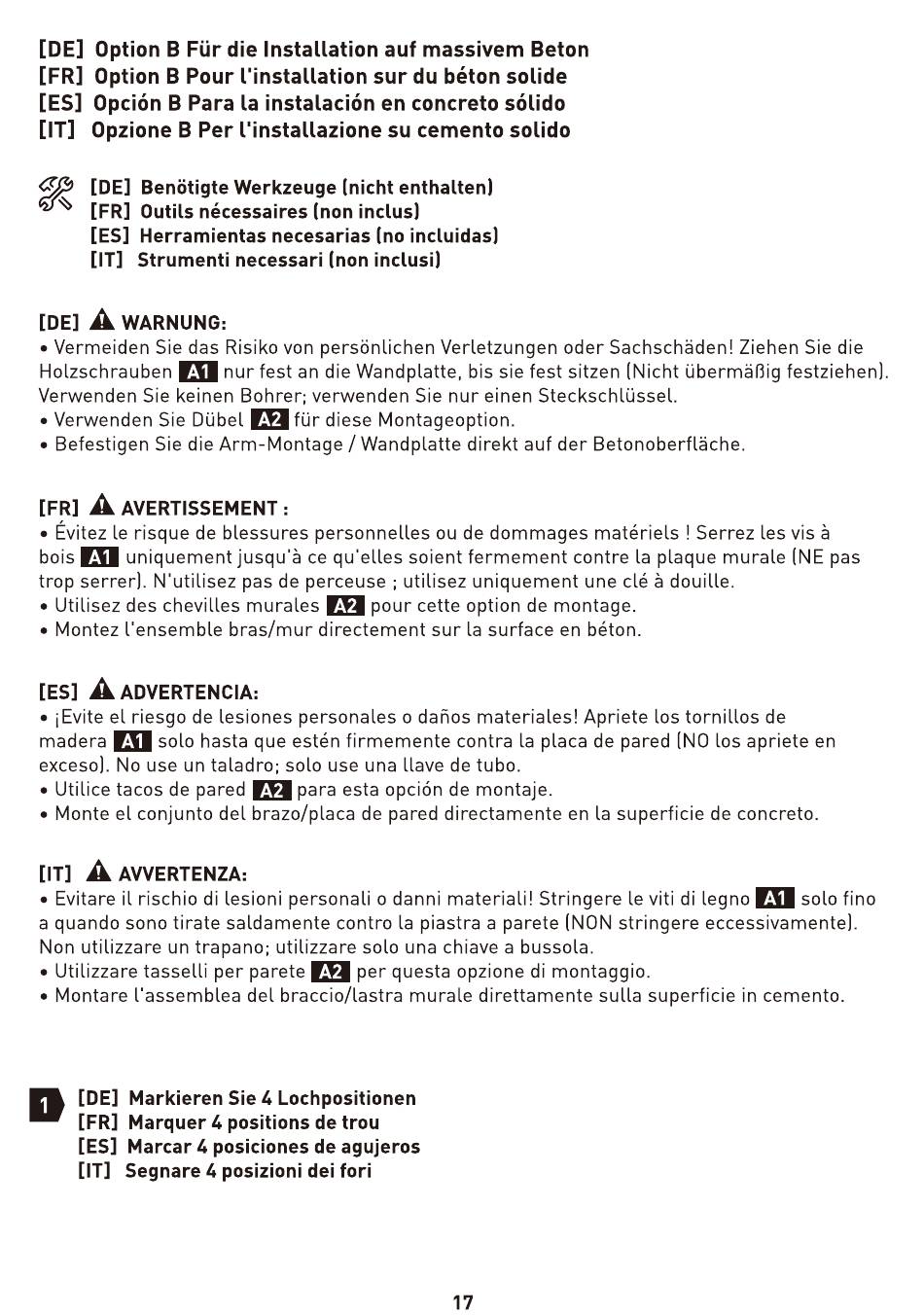 [DE] Option B Für die Installation auf massivem Beton
[FR] Option B Pour l'installation sur du béton solide
[ES] Opción B Para la instalación en concreto sólido
[IT] Opzione B Per l'installazione su cemento solido

[DE] Benötigte Werkzeuge (nicht enthalten)
[FR] Outils nécessaires (non inclus)
[ES] Herramientas necesarias (no incluidas)
[IT] Strumenti necessari (non inclusi)

[DE] WARNUNG:
• Vermeiden Sie das Risiko von persönlichen Verletzungen oder Sachschäden! Ziehen Sie die Holzschrauben A1 nur fest an die Wandplatte, bis sie fest sitzen (Nicht übermäßig festziehen). Verwenden Sie keinen Bohrer; verwenden Sie nur einen Steckschlüssel.
• Verwenden Sie Dübel A2 für diese Montageoption.
• Befestigen Sie die Arm-Montage / Wandplatte direkt auf der Betonoberfläche.

[FR] AVERTISSEMENT :
• Évitez le risque de blessures personnelles ou de dommages matériels ! Serrez les vis à bois A1 uniquement jusqu'à ce qu'elles soient fermement contre la plaque murale (NE pas trop serrer). N'utilisez pas de perceuse ; utilisez uniquement une clé à douille.
• Utilisez des chevilles murales A2 pour cette option de montage.
• Montez l'ensemble bras/mur directement sur la surface en béton.

[ES] ADVERTENCIA:
• ¡Evite el riesgo de lesiones personales o daños materiales! Apriete los tornillos de madera A1 solo hasta que estén firmemente contra la placa de pared (NO los apriete en exceso). No use un taladro; solo use una llave de tubo.
• Utilice tacos de pared A2 para esta opción de montaje.
• Monte el conjunto del brazo/placa de pared directamente en la superficie de concreto.

[IT] AVVERTENZA:
• Evitare il rischio di lesioni personali o danni materiali! Stringere le viti di legno A1 solo fino a quando sono tirate saldamente contro la piastra a parete (NON stringere eccessivamente). Non utilizzare un trapano; utilizzare solo una chiave a bussola.
• Utilizzare tasselli per parete A2 per questa opzione di montaggio.
• Montare l'assemblea del braccio/lastra murale direttamente sulla superficie in cemento.

1 [DE] Markieren Sie 4 Lochpositionen
[FR] Marquer 4 positions de trou
[ES] Marcar 4 posiciones de agujeros
[IT] Segnare 4 posizioni dei fori

17